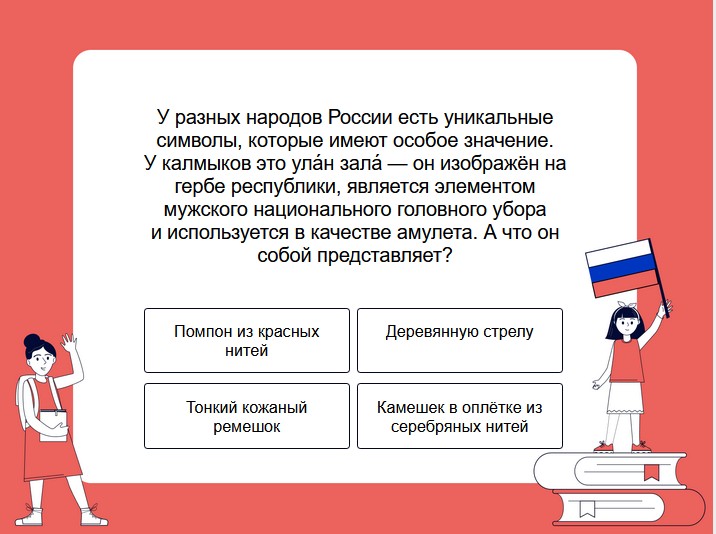 У разных народов России есть уникальные символы, которые имеют особое значение. У калмыков это ула́н зала́ — он изображён на гербе республики, является элементом мужского национального головного убора и используется в качестве амулета. А что он собой представляет?

Помпон из красных нитей

Деревянную стрелу

Тонкий кожаный ремешок

Камешек в оплётке из серебряных нитей